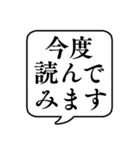 今度
読んで
みます